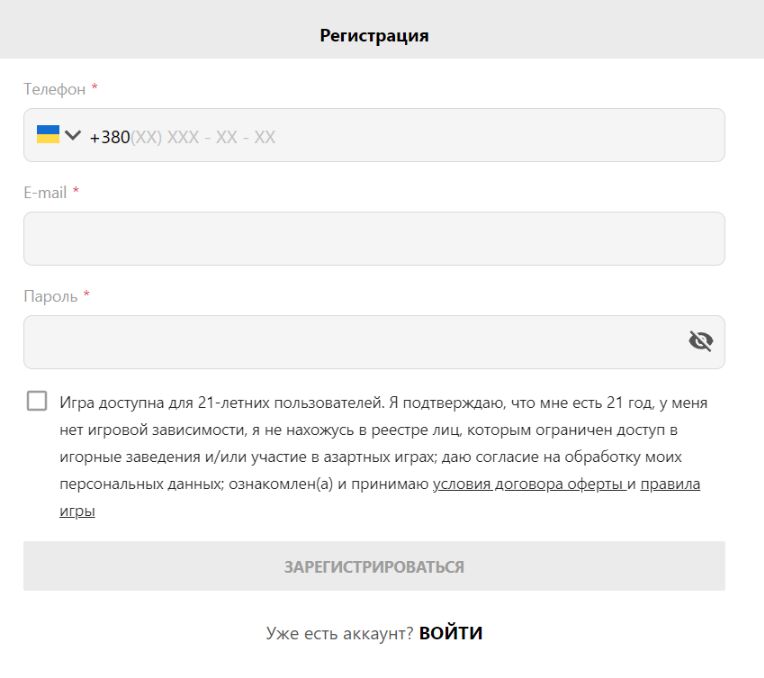 Регистрация

Телефон *

+380(XX) XXX - XX - XX

E-mail *

Пароль *

Игра доступна для 21-летних пользователей. Я подтверждаю, что мне есть 21 год, у меня нет игровой зависимости, я не нахожусь в реестре лиц, которым ограничен доступ в игорные заведения и/или участие в азартных играх; даю согласие на обработку моих персональных данных; ознакомлен(а) и принимаю условия договора оферты и правила игры

ЗАРЕГИСТРИРОВАТЬСЯ

Уже есть аккаунт? ВОЙТИ